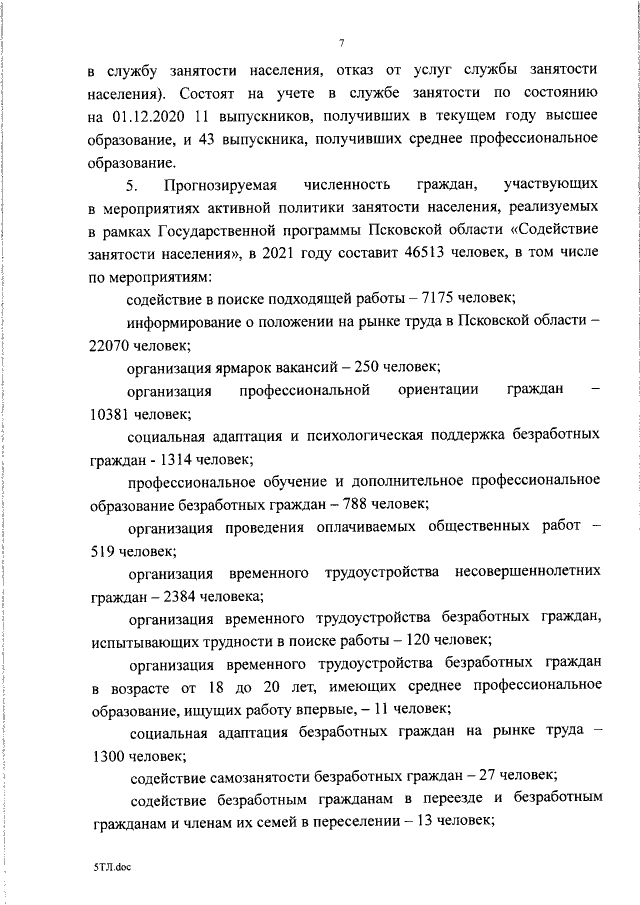 7

в службу занятости населения, отказ от услуг службы занятости населения). Состоят на учете в службе занятости по состоянию на 01.12.2020 11 выпускников, получивших в текущем году высшее образование, и 43 выпускника, получивших среднее профессиональное образование.

5. Прогнозируемая численность граждан, участвующих в мероприятиях активной политики занятости населения, реализуемых в рамках Государственной программы Псковской области «Содействие занятости населения», в 2021 году составит 46513 человек, в том числе по мероприятиям:

содействие в поиске подходящей работы – 7175 человек;

информирование о положении на рынке труда в Псковской области – 22070 человек;

организация ярмарок вакансий – 250 человек;

организация профессиональной ориентации граждан – 10381 человек;

социальная адаптация и психологическая поддержка безработных граждан - 1314 человек;

профессиональное обучение и дополнительное профессиональное образование безработных граждан – 788 человек;

организация проведения оплачиваемых общественных работ – 519 человек;

организация временного трудоустройства несовершеннолетних граждан – 2384 человека;

организация временного трудоустройства безработных граждан, испытывающих трудности в поиске работы – 120 человек;

организация временного трудоустройства безработных граждан в возрасте от 18 до 20 лет, имеющих среднее профессиональное образование, ищущих работу впервые, – 11 человек;

социальная адаптация безработных граждан на рынке труда – 1300 человек;

содействие самозанятости безработных граждан – 27 человек;

содействие безработным гражданам в переезде и безработным гражданам и членам их семей в переселении – 13 человек;

5ТЛ.doc